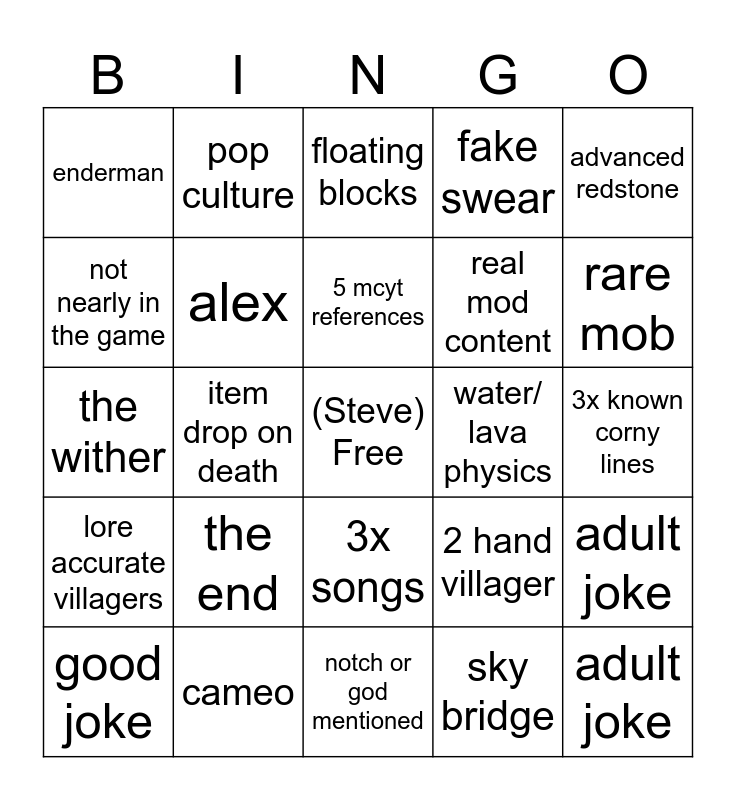 | B | I | N | G | O |
|---|---|---|---|---|
| enderman | pop culture | floating blocks | fake swear | advanced redstone |
| not nearly in the game | alex | 5 mcyt references | real mod content | rare mob |
| the wither | item drop on death | (Steve) Free | water/ lava physics | 3x known corny lines |
| lore accurate villagers | the end | 3x songs | 2 hand villager | adult joke |
| good joke | cameo | notch or god mentioned | sky bridge | adult joke |